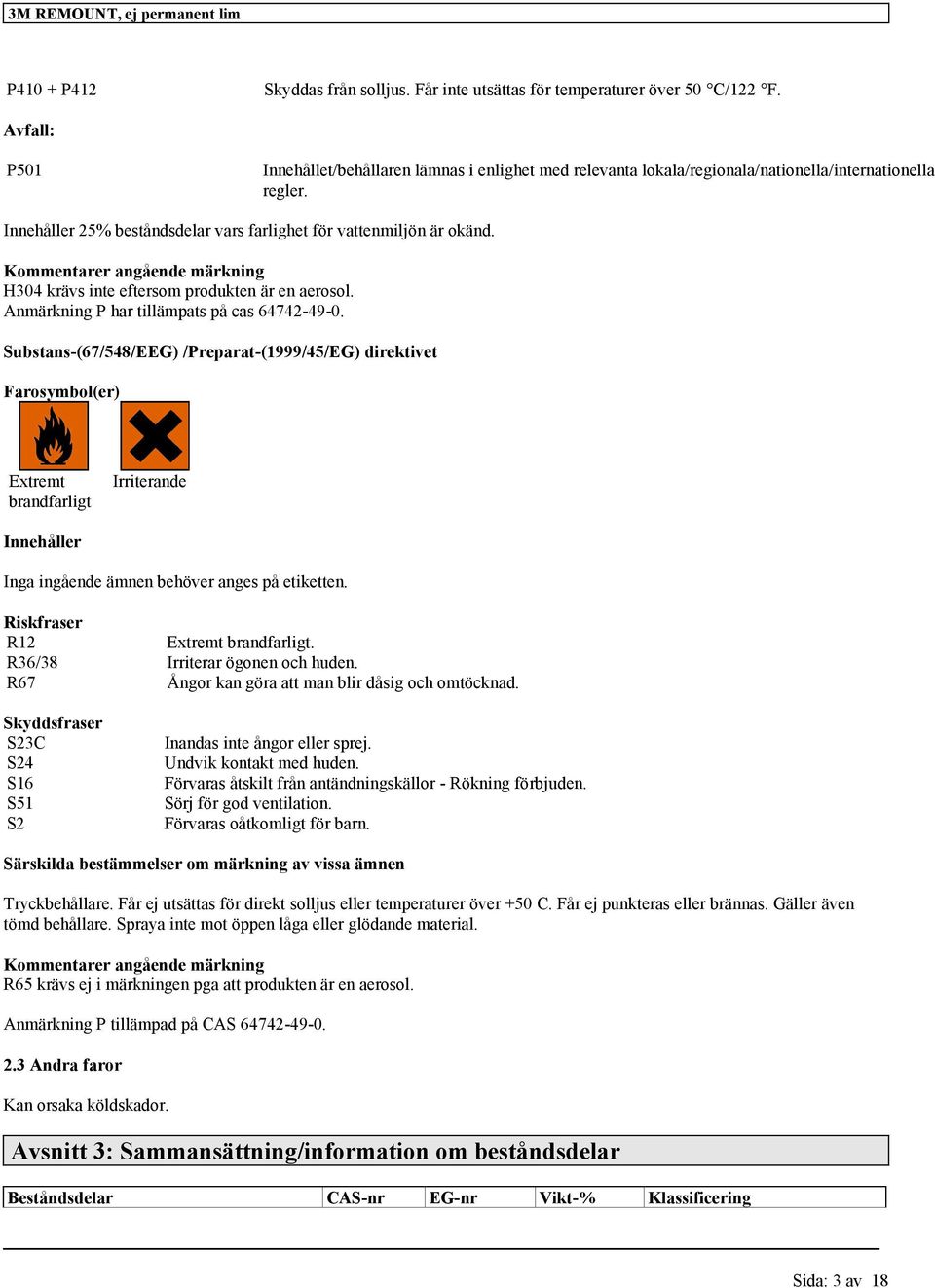 3M REMOUNT, ej permanent lim

P410 + P412 Skyddas från solljus. Får inte utsättas för temperaturer över 50 °C/122 °F.

Avfall:

P501 Innehållet/behållaren lämnas i enlighet med relevanta lokala/regionala/nationella/internationella regler.

Innehåller 25% beståndsdelar vars farlighet för vattenmiljön är okänd.

Kommentarer angående märkning
H304 krävs inte eftersom produkten är en aerosol.
Anmärkning P har tillämpats på cas 64742-49-0.

Substans-(67/548/EEG) /Preparat-(1999/45/EG) direktivet

Farosymbol(er)

Extremt brandfarligt

Irriterande

Innehåller

Inga ingående ämnen behöver anges på etiketten.

Riskfraser
R12 Extremt brandfarligt.
R36/38 Irriterar ögonen och huden.
R67 Ångor kan göra att man blir dåsig och omtöcknad.

Skyddsfraser
S23C Inandas inte ångor eller sprej.
S24 Undvik kontakt med huden.
S16 Förvaras åtskilt från antändningskällor - Rökning förbjuden.
S51 Sörj för god ventilation.
S2 Förvaras oåtkomligt för barn.

Särskilda bestämmelser om märkning av vissa ämnen

Tryckbehållare. Får ej utsättas för direkt solljus eller temperaturer över +50 C. Får ej punkteras eller brännas. Gäller även tömd behållare. Spraya inte mot öppen låga eller glödande material.

Kommentarer angående märkning
R65 krävs ej i märkningen pga att produkten är en aerosol.

Anmärkning P tillämpad på CAS 64742-49-0.

2.3 Andra faror

Kan orsaka köldskador.

Avsnitt 3: Sammansättning/information om beståndsdelar

| Beståndsdelar | CAS-nr | EG-nr | Vikt-% | Klassificering |
|---|---|---|---|---|

Sida: 3 av 18